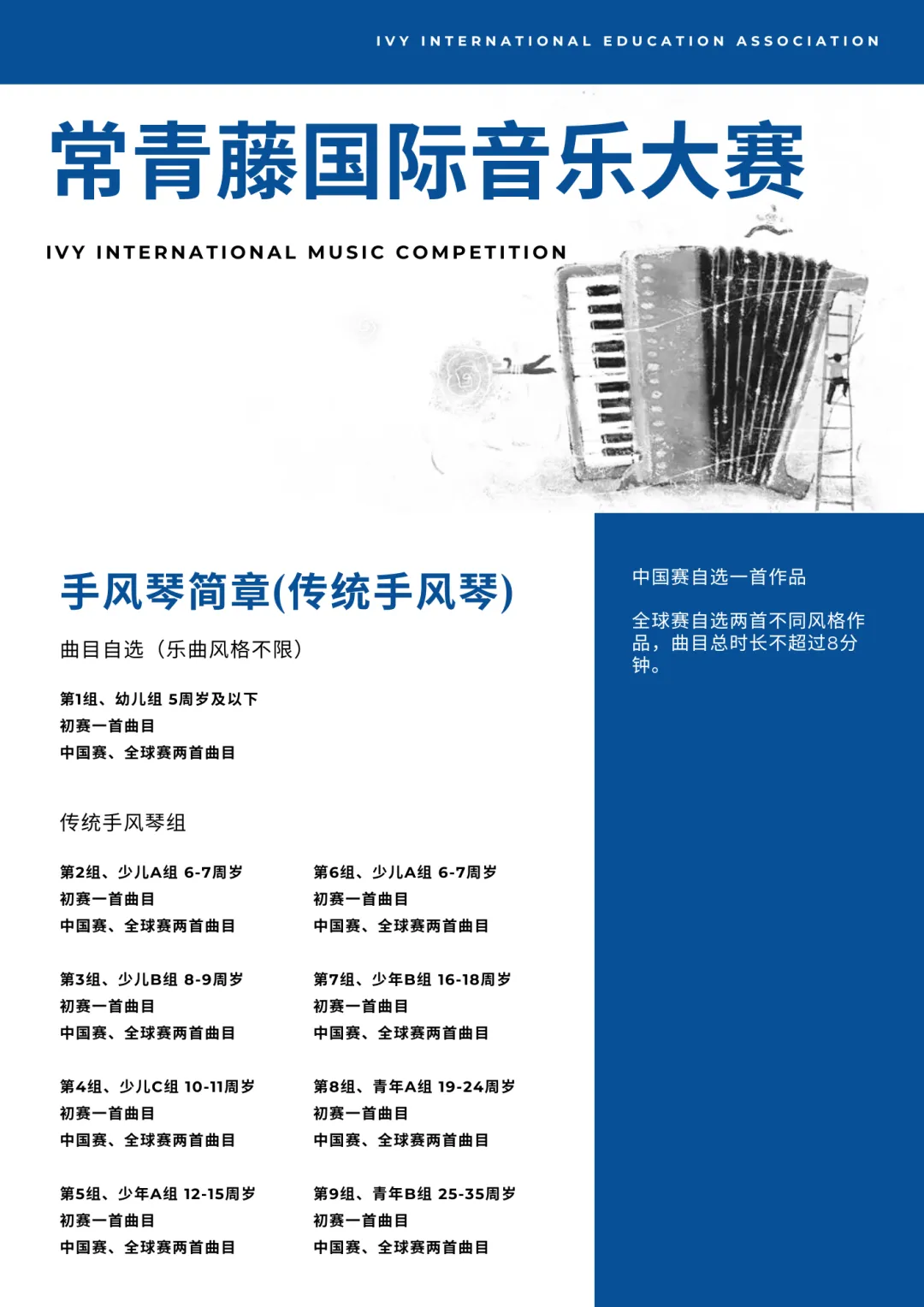 IVY INTERNATIONAL EDUCATION ASSOCIATION

常青藤国际音乐大赛

IVY INTERNATIONAL MUSIC COMPETITION

手风琴简章(传统手风琴)

曲目自选（乐曲风格不限）

第1组、幼儿组 5周岁及以下
初赛一首曲目
中国赛、全球赛两首曲目

传统手风琴组

第2组、少儿A组 6-7周岁
初赛一首曲目
中国赛、全球赛两首曲目

第3组、少儿B组 8-9周岁
初赛一首曲目
中国赛、全球赛两首曲目

第4组、少儿C组 10-11周岁
初赛一首曲目
中国赛、全球赛两首曲目

第5组、少年A组 12-15周岁
初赛一首曲目
中国赛、全球赛两首曲目

第6组、少儿A组 6-7周岁
初赛一首曲目
中国赛、全球赛两首曲目

第7组、少年B组 16-18周岁
初赛一首曲目
中国赛、全球赛两首曲目

第8组、青年A组 19-24周岁
初赛一首曲目
中国赛、全球赛两首曲目

第9组、青年B组 25-35周岁
初赛一首曲目
中国赛、全球赛两首曲目

中国赛自选一首作品

全球赛自选两首不同风格作品，曲目总时长不超过8分钟。